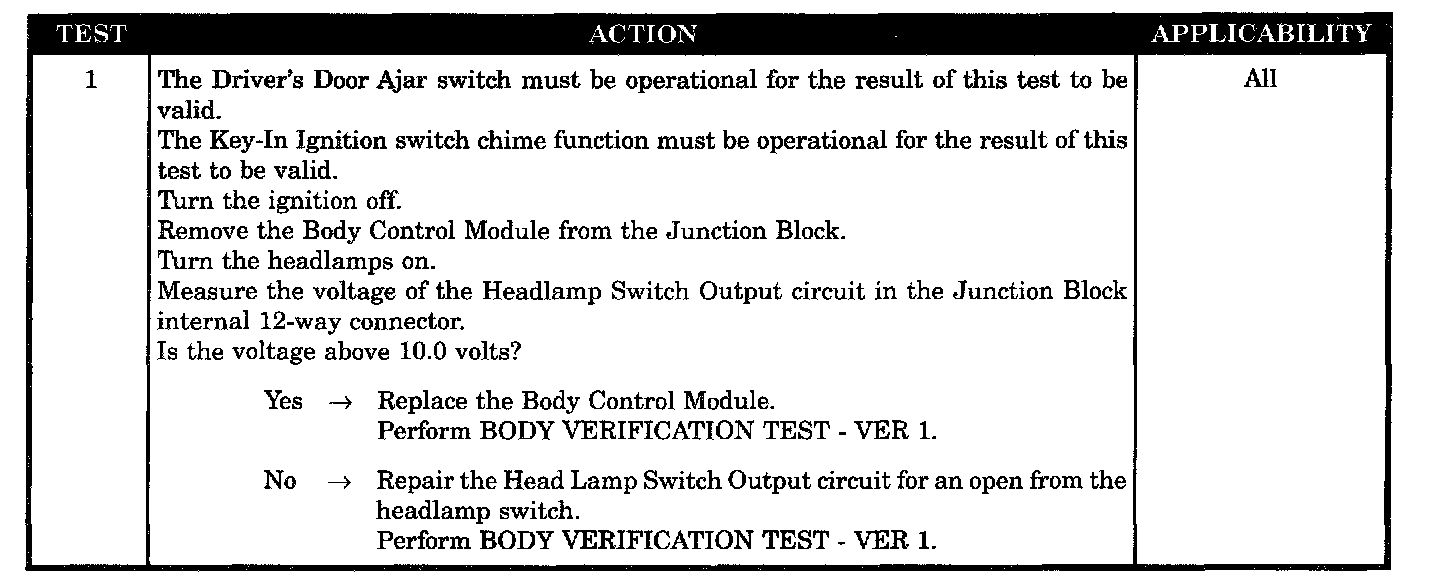 | TEST | ACTION | APPLICABILITY |
|---|---|---|
| 1 | The Driver's Door Ajar switch must be operational for the result of this test to be valid. The Key-In Ignition switch chime function must be operational for the result of this test to be valid. Turn the ignition off. Remove the Body Control Module from the Junction Block. Turn the headlamps on. Measure the voltage of the Headlamp Switch Output circuit in the Junction Block internal 12-way connector. Is the voltage above 10.0 volts? Yes → Replace the Body Control Module. Perform BODY VERIFICATION TEST - VER 1. No → Repair the Head Lamp Switch Output circuit for an open from the headlamp switch. Perform BODY VERIFICATION TEST - VER 1. | All |